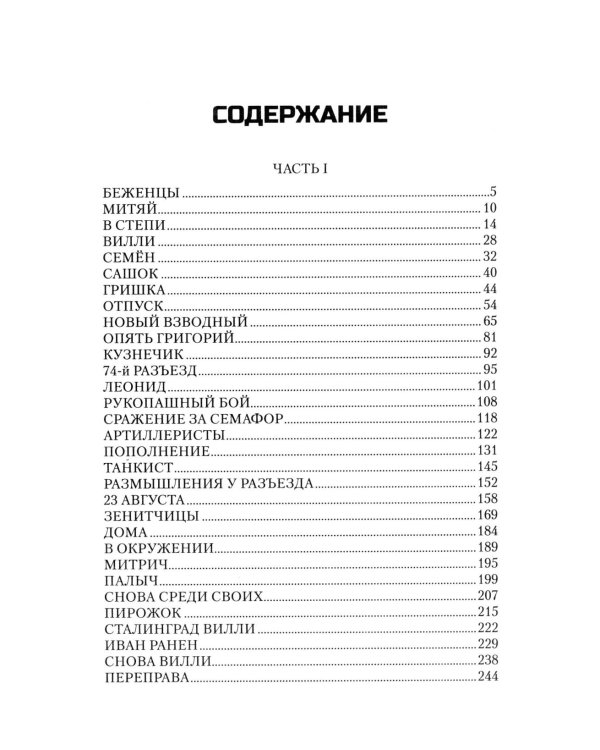 СОДЕРЖАНИЕ

ЧАСТЬ I

БЕЖЕНЦЫ 5
МИТЯЙ 10
В СТЕПИ 14
ВИЛЛИ 28
СЕМЁН 32
САШОК 40
ГРИШКА 44
ОТПУСК 54
НОВЫЙ ВЗВОДНЫЙ 65
ОПЯТЬ ГРИГОРИЙ 81
КУЗНЕЧИК 92
74-й РАЗЪЕЗД 95
ЛЕОНИД 101
РУКОПАШНЫЙ БОЙ 108
СРАЖЕНИЕ ЗА СЕМАФОР 118
АРТИЛЛЕРИСТЫ 122
ПОПОЛНЕНИЕ 131
ТАНКИСТ 145
РАЗМЫШЛЕНИЯ У РАЗЪЕЗДА 152
23 АВГУСТА 158
ЗЕНИТЧИЦЫ 169
ДОМА 184
В ОКРУЖЕНИИ 189
МИТРИЧ 195
ПАЛЫЧ 199
СНОВА СРЕДИ СВОИХ 207
ПИРОЖОК 215
СТАЛИНГРАД ВИЛЛИ 222
ИВАН РАНЕН 229
СНОВА ВИЛЛИ 238
ПЕРЕПРАВА 244